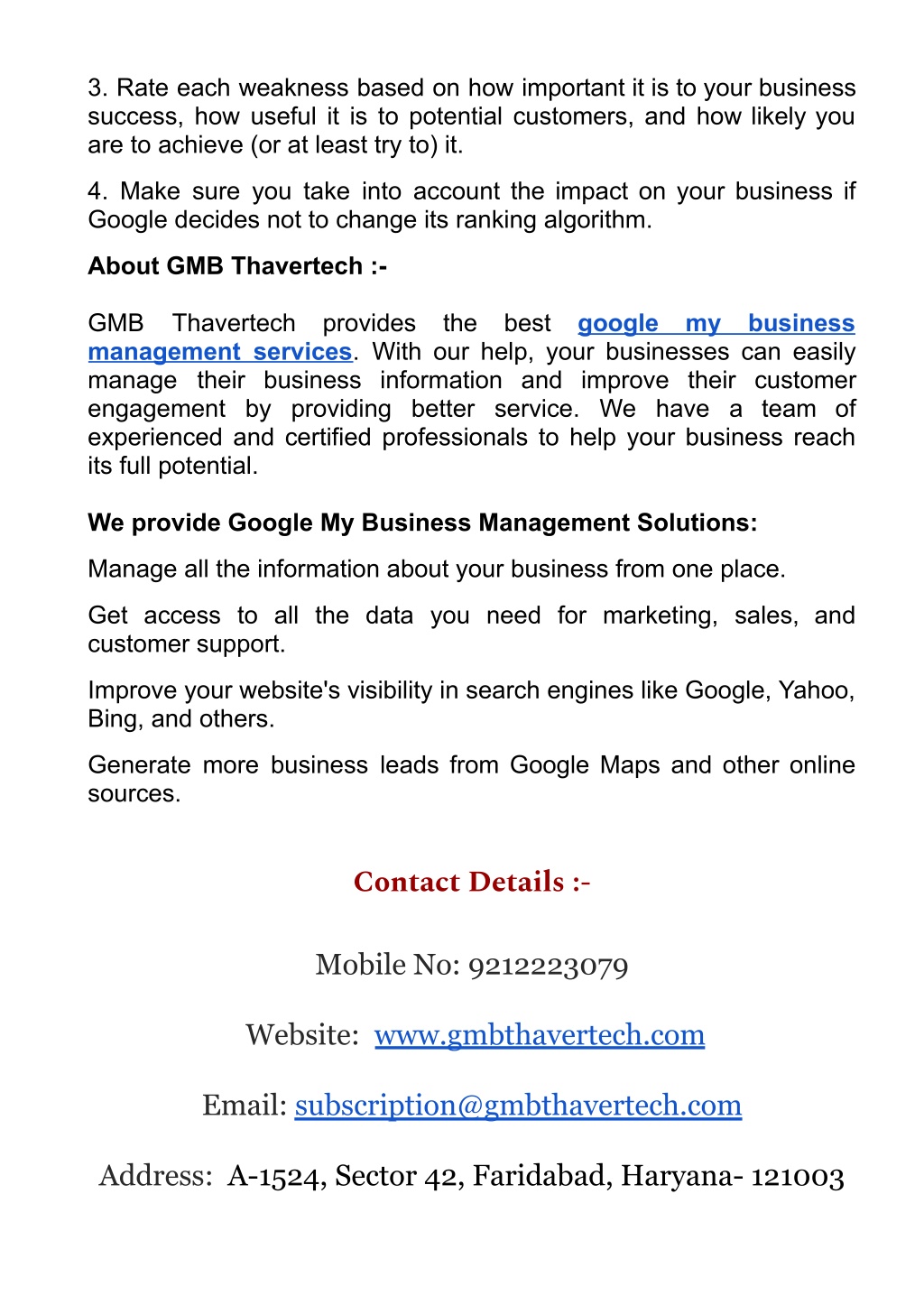 3. Rate each weakness based on how important it is to your business success, how useful it is to potential customers, and how likely you are to achieve (or at least try to) it.

4. Make sure you take into account the impact on your business if Google decides not to change its ranking algorithm.

About GMB Thavertech :-

GMB Thavertech provides the best google my business management services. With our help, your businesses can easily manage their business information and improve their customer engagement by providing better service. We have a team of experienced and certified professionals to help your business reach its full potential.

We provide Google My Business Management Solutions:

Manage all the information about your business from one place.

Get access to all the data you need for marketing, sales, and customer support.

Improve your website's visibility in search engines like Google, Yahoo, Bing, and others.

Generate more business leads from Google Maps and other online sources.

Contact Details :-

Mobile No: 9212223079

Website: www.gmbthavertech.com

Email: subscription@gmbthavertech.com

Address: A-1524, Sector 42, Faridabad, Haryana- 121003